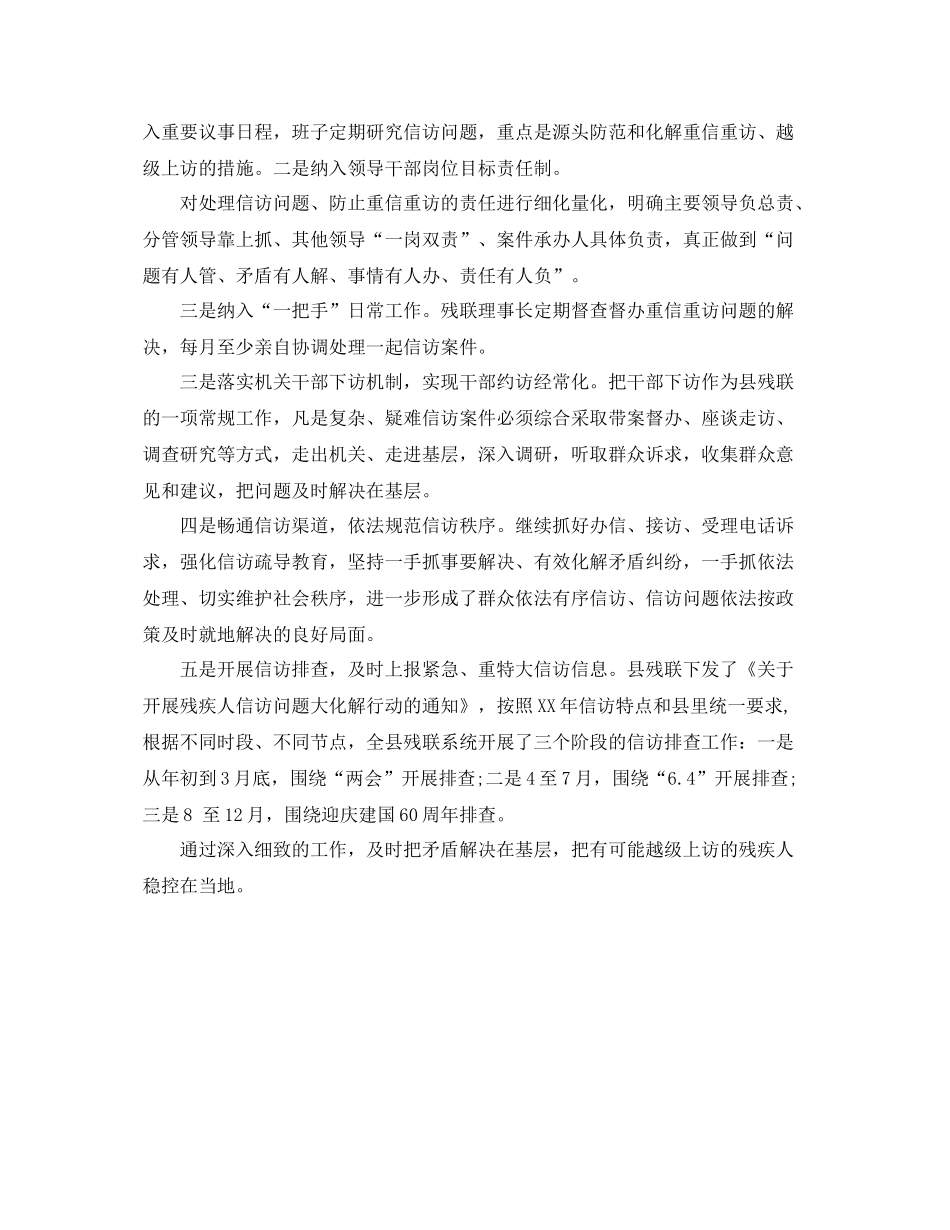 入重要议事日程，班子定期研究信访问题，重点是源头防范和化解重信重访、越级上访的措施。二是纳入领导干部岗位目标责任制。

对处理信访问题、防止重信重访的责任进行细化量化，明确主要领导负总责、分管领导靠上抓、其他领导“一岗双责”、案件承办人具体负责，真正做到“问题有人管、矛盾有人解、事情有人办、责任有人负”。

三是纳入“一把手”日常工作。残联理事长定期督查督办重信重访问题的解决，每月至少亲自协调处理一起信访案件。

三是落实机关干部下访机制，实现干部约访经常化。把干部下访作为县残联的一项常规工作，凡是复杂、疑难信访案件必须综合采取带案督办、座谈走访、调查研究等方式，走出机关、走进基层，深入调研，听取群众诉求，收集群众意见和建议，把问题及时解决在基层。

四是畅通信访渠道，依法规范信访秩序。继续抓好办信、接访、受理电话诉求，强化信访疏导教育，坚持一手抓事要解决、有效化解矛盾纠纷，一手抓依法处理、切实维护社会秩序，进一步形成了群众依法有序信访、信访问题依法按政策及时就地解决的良好局面。

五是开展信访排查，及时上报紧急、重特大信访信息。县残联下发了《关于开展残疾人信访问题大化解行动的通知》，按照XX年信访特点和县里统一要求，根据不同时段、不同节点，全县残联系统开展了三个阶段的信访排查工作：一是从年初到3月底，围绕“两会”开展排查;二是4至7月，围绕“6.4”开展排查;三是8 至12月，围绕迎庆建国60周年排查。

通过深入细致的工作，及时把矛盾解决在基层，把有可能越级上访的残疾人稳控在当地。